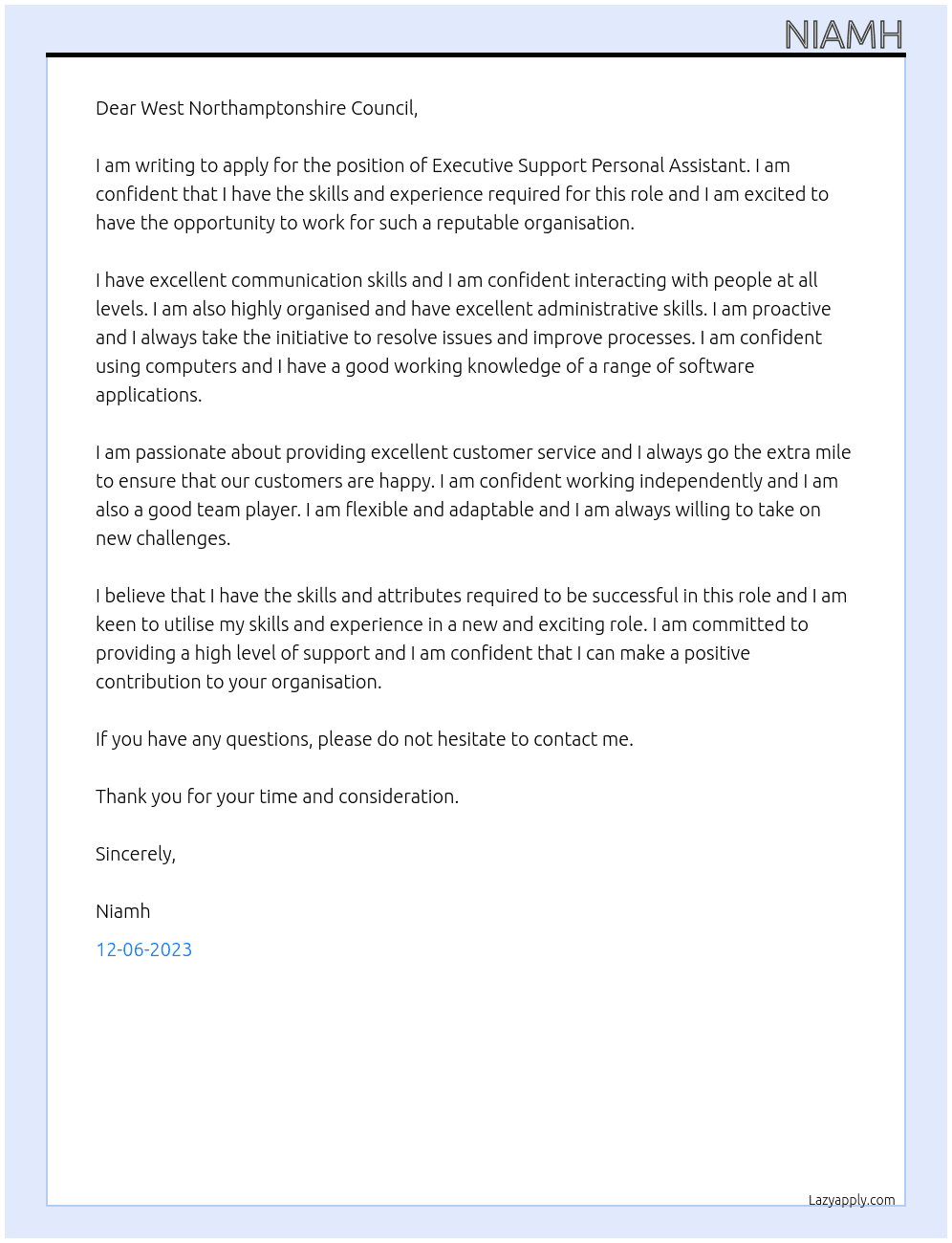 NIAMH

Dear West Northamptonshire Council,

I am writing to apply for the position of Executive Support Personal Assistant. I am confident that I have the skills and experience required for this role and I am excited to have the opportunity to work for such a reputable organisation.

I have excellent communication skills and I am confident interacting with people at all levels. I am also highly organised and have excellent administrative skills. I am proactive and I always take the initiative to resolve issues and improve processes. I am confident using computers and I have a good working knowledge of a range of software applications.

I am passionate about providing excellent customer service and I always go the extra mile to ensure that our customers are happy. I am confident working independently and I am also a good team player. I am flexible and adaptable and I am always willing to take on new challenges.

I believe that I have the skills and attributes required to be successful in this role and I am keen to utilise my skills and experience in a new and exciting role. I am committed to providing a high level of support and I am confident that I can make a positive contribution to your organisation.

If you have any questions, please do not hesitate to contact me.

Thank you for your time and consideration.

Sincerely,

Niamh

12-06-2023

Lazyapply.com